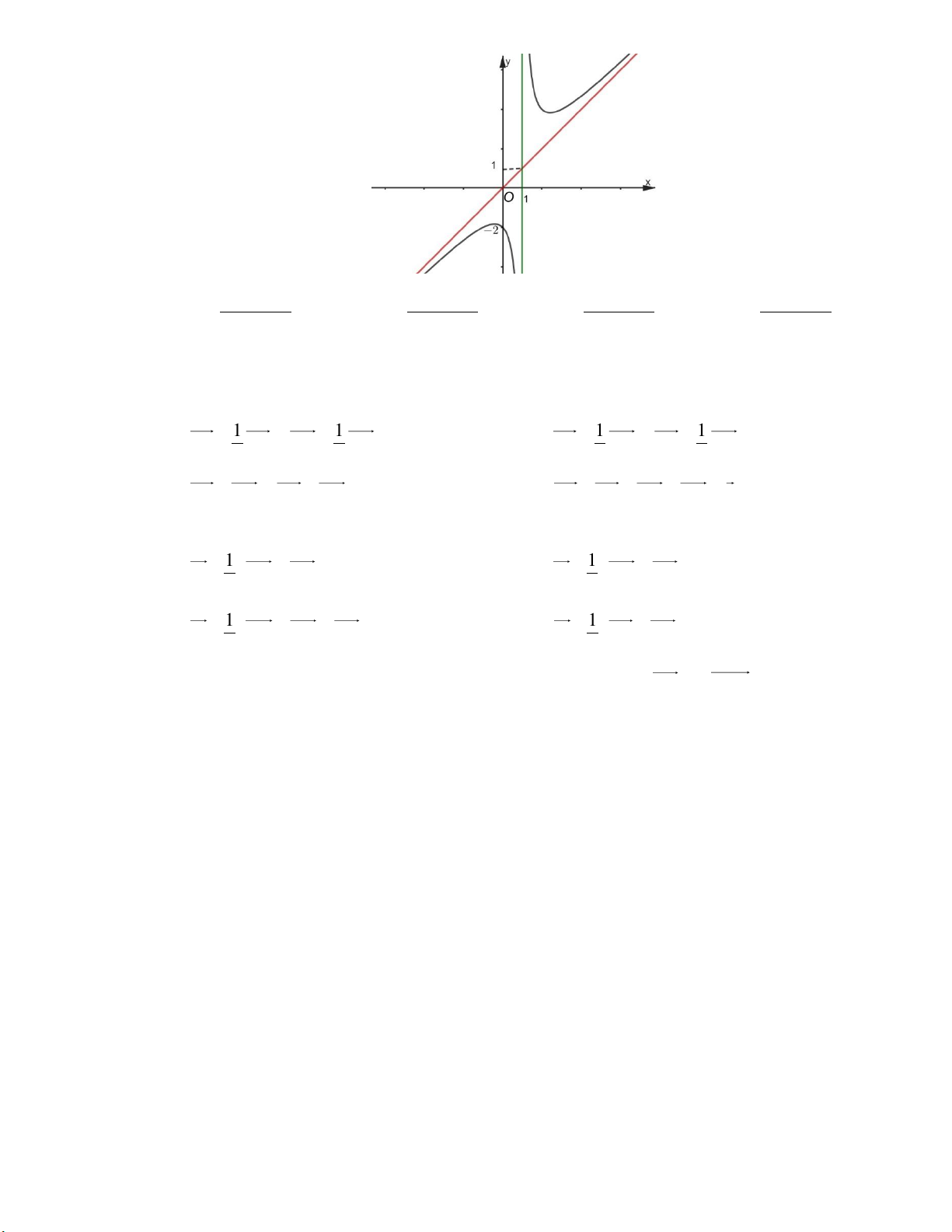 y
1
x
O
1
$-2$
1 1
1 1
1
1
1
1